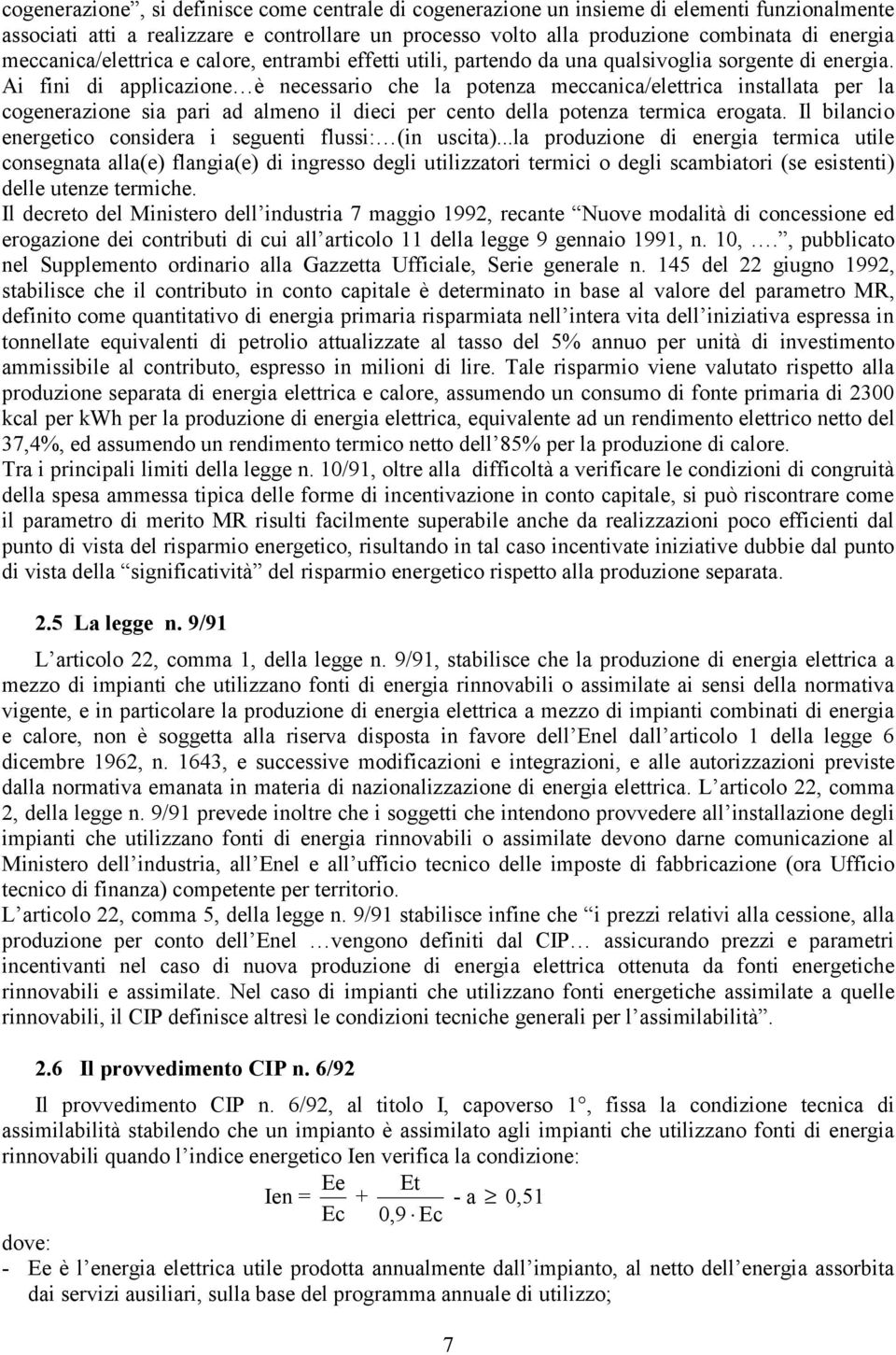 cogenerazione”, si definisce come centrale di cogenerazione un insieme di elementi funzionalmente associati atti a realizzare e controllare un processo volto alla produzione combinata di energia meccanica/elettrica e calore, entrambi effetti utili, partendo da una qualsivoglia sorgente di energia. Ai fini di applicazione…è necessario che la potenza meccanica/elettrica installata per la cogenerazione sia pari ad almeno il dieci per cento della potenza termica erogata. Il bilancio energetico considera i seguenti flussi:…(in uscita)...la produzione di energia termica utile consegnata alla(e) flangia(e) di ingresso degli utilizzatori termici o degli scambiatori (se esistenti) delle utenze termiche.

Il decreto del Ministero dell’industria 7 maggio 1992, recante “Nuove modalità di concessione ed erogazione dei contributi di cui all’articolo 11 della legge 9 gennaio 1991, n. 10, ….”, pubblicato nel Supplemento ordinario alla Gazzetta Ufficiale, Serie generale n. 145 del 22 giugno 1992, stabilisce che il contributo in conto capitale è determinato in base al valore del parametro MR, definito come quantitativo di energia primaria risparmiata nell’intera vita dell’iniziativa espressa in tonnellate equivalenti di petrolio attualizzate al tasso del 5% annuo per unità di investimento ammissibile al contributo, espresso in milioni di lire. Tale risparmio viene valutato rispetto alla produzione separata di energia elettrica e calore, assumendo un consumo di fonte primaria di 2300 kcal per kWh per la produzione di energia elettrica, equivalente ad un rendimento elettrico netto del 37,4%, ed assumendo un rendimento termico netto dell’85% per la produzione di calore.

Tra i principali limiti della legge n. 10/91, oltre alla difficoltà a verificare le condizioni di congruità della spesa ammessa tipica delle forme di incentivazione in conto capitale, si può riscontrare come il parametro di merito MR risulti facilmente superabile anche da realizzazioni poco efficienti dal punto di vista del risparmio energetico, risultando in tal caso incentivate iniziative dubbie dal punto di vista della “significatività” del risparmio energetico rispetto alla produzione separata.

2.5 La legge n. 9/91

L’articolo 22, comma 1, della legge n. 9/91, stabilisce che la produzione di energia elettrica a mezzo di impianti che utilizzano fonti di energia rinnovabili o assimilate ai sensi della normativa vigente, e in particolare la produzione di energia elettrica a mezzo di impianti combinati di energia e calore, non è soggetta alla riserva disposta in favore dell’Enel dall’articolo 1 della legge 6 dicembre 1962, n. 1643, e successive modificazioni e integrazioni, e alle autorizzazioni previste dalla normativa emanata in materia di nazionalizzazione di energia elettrica. L’articolo 22, comma 2, della legge n. 9/91 prevede inoltre che i soggetti che intendono provvedere all’installazione degli impianti che utilizzano fonti di energia rinnovabili o assimilate devono darne comunicazione al Ministero dell’industria, all’Enel e all’ufficio tecnico delle imposte di fabbricazione (ora Ufficio tecnico di finanza) competente per territorio.

L’articolo 22, comma 5, della legge n. 9/91 stabilisce infine che “i prezzi relativi alla cessione, alla produzione per conto dell’Enel …vengono definiti dal CIP… assicurando prezzi e parametri incentivanti nel caso di nuova produzione di energia elettrica ottenuta da fonti energetiche rinnovabili e assimilate. Nel caso di impianti che utilizzano fonti energetiche assimilate a quelle rinnovabili, il CIP definisce altresì le condizioni tecniche generali per l’assimilabilità”.

2.6 Il provvedimento CIP n. 6/92

Il provvedimento CIP n. 6/92, al titolo I, capoverso 1°, fissa la condizione tecnica di assimilabilità stabilendo che un impianto è assimilato agli impianti che utilizzano fonti di energia rinnovabili quando l’indice energetico Ien verifica la condizione:

$Ien = \frac{Ee}{Ec} + \frac{Et}{0,9 \cdot Ec} - a \geq 0,51$

dove:

- Ee è l’energia elettrica utile prodotta annualmente dall’impianto, al netto dell’energia assorbita dai servizi ausiliari, sulla base del programma annuale di utilizzo;

7